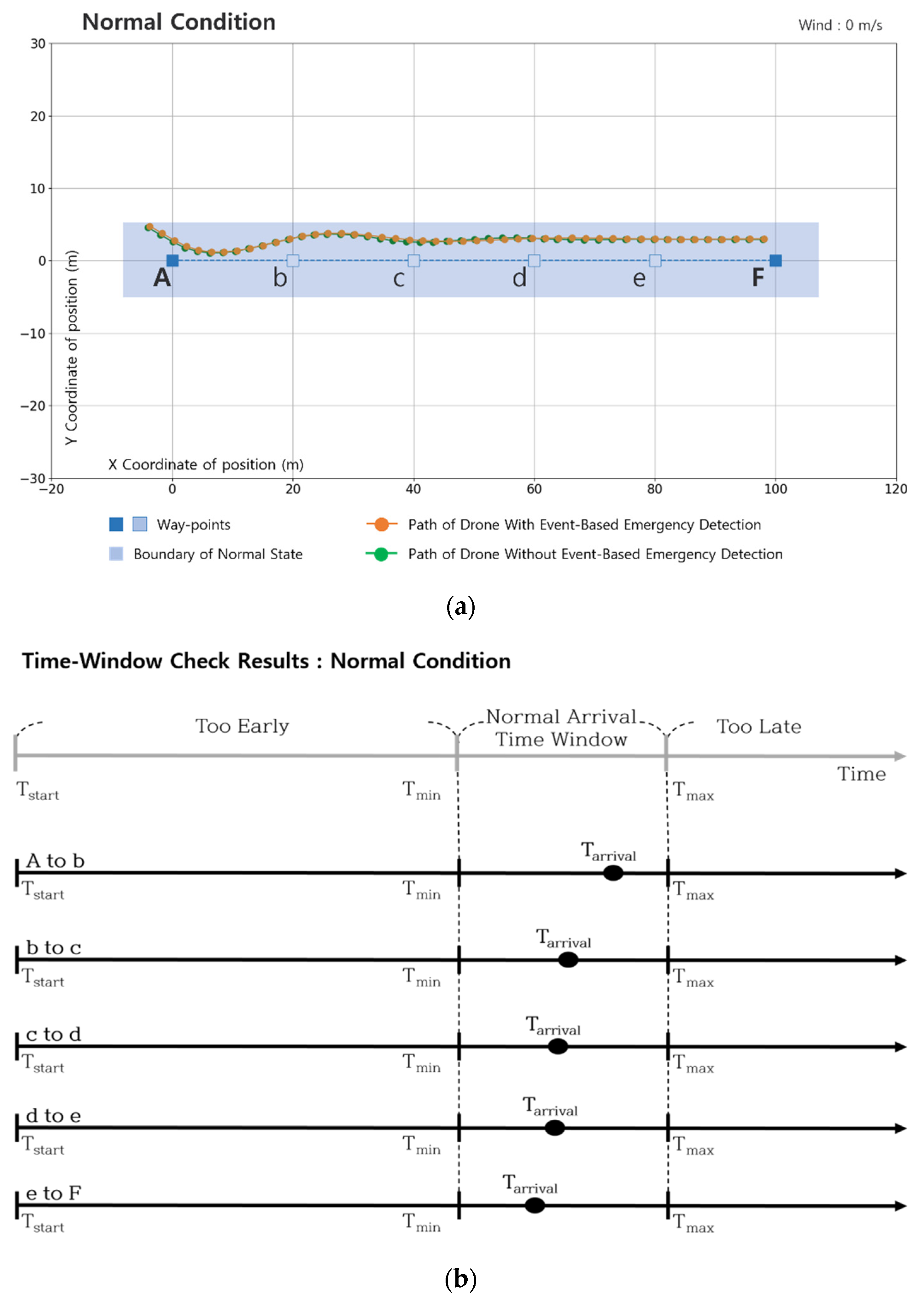 Normal Condition

Wind : 0 m/s

30
20
10
0
−10
−20
−30

Y Coordinate of position (m)

A b c d e F

X Coordinate of position (m)

−20 0 20 40 60 80 100 120

Way-points
Boundary of Normal State
Path of Drone With Event-Based Emergency Detection
Path of Drone Without Event-Based Emergency Detection

(a)

Time-Window Check Results : Normal Condition

Too Early
Normal Arrival Time Window
Too Late
Time

$T_{start}$ $T_{min}$ $T_{max}$

A to b
$T_{arrival}$
$T_{start}$ $T_{min}$ $T_{max}$

b to c
$T_{arrival}$
$T_{start}$ $T_{min}$ $T_{max}$

c to d
$T_{arrival}$
$T_{start}$ $T_{min}$ $T_{max}$

d to e
$T_{arrival}$
$T_{start}$ $T_{min}$ $T_{max}$

e to F
$T_{arrival}$
$T_{start}$ $T_{min}$ $T_{max}$

(b)